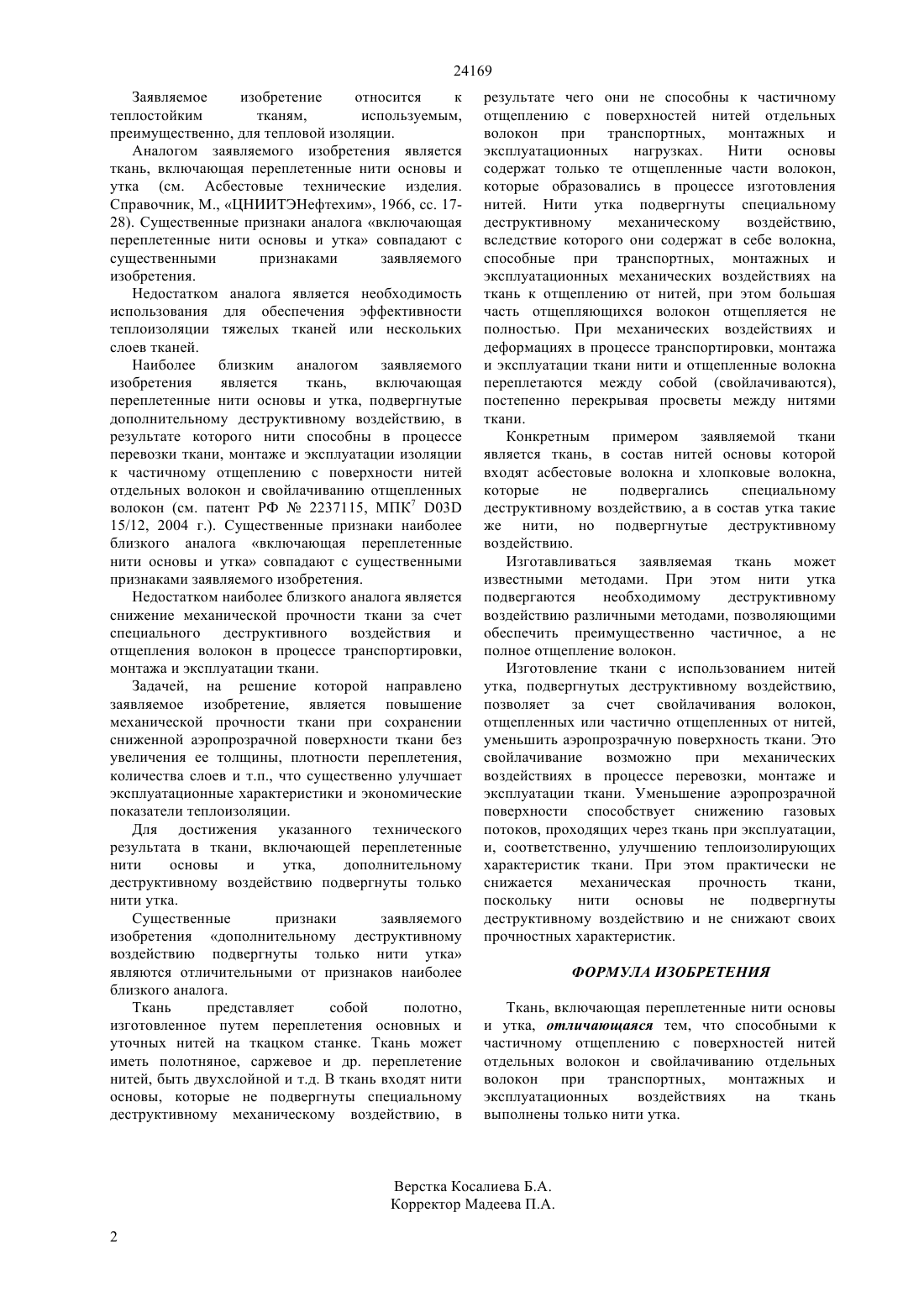 24169

Заявляемое изобретение относится к теплостойким тканям, используемым, преимущественно, для тепловой изоляции.

Аналогом заявляемого изобретения является ткань, включающая переплетенные нити основы и утка (см. Асбестовые технические изделия. Справочник, М., «ЦНИИТЭНефтехим», 1966, сс. 17-28). Существенные признаки аналога «включающая переплетенные нити основы и утка» совпадают с существенными признаками заявляемого изобретения.

Недостатком аналога является необходимость использования для обеспечения эффективности теплоизоляции тяжелых тканей или нескольких слоев тканей.

Наиболее близким аналогом заявляемого изобретения является ткань, включающая переплетенные нити основы и утка, подвергнутые дополнительному деструктивному воздействию, в результате которого нити способны в процессе перевозки ткани, монтаже и эксплуатации изоляции к частичному отщеплению с поверхности нитей отдельных волокон и свойлачиванию отщепленных волокон (см. патент РФ № 2237115, МПК$^7$ D03D 15/12, 2004 г.). Существенные признаки наиболее близкого аналога «включающая переплетенные нити основы и утка» совпадают с существенными признаками заявляемого изобретения.

Недостатком наиболее близкого аналога является снижение механической прочности ткани за счет специального деструктивного воздействия и отщепления волокон в процессе транспортировки, монтажа и эксплуатации ткани.

Задачей, на решение которой направлено заявляемое изобретение, является повышение механической прочности ткани при сохранении сниженной аэропрозрачной поверхности ткани без увеличения ее толщины, плотности переплетения, количества слоев и т.п., что существенно улучшает эксплуатационные характеристики и экономические показатели теплоизоляции.

Для достижения указанного технического результата в ткани, включающей переплетенные нити основы и утка, дополнительному деструктивному воздействию подвергнуты только нити утка.

Существенные признаки заявляемого изобретения «дополнительному деструктивному воздействию подвергнуты только нити утка» являются отличительными от признаков наиболее близкого аналога.

Ткань представляет собой полотно, изготовленное путем переплетения основных и уточных нитей на ткацком станке. Ткань может иметь полотняное, саржевое и др. переплетение нитей, быть двухслойной и т.д. В ткань входят нити основы, которые не подвергнуты специальному деструктивному механическому воздействию, в результате чего они не способны к частичному отщеплению с поверхностей нитей отдельных волокон при транспортных, монтажных и эксплуатационных нагрузках. Нити основы содержат только те отщепленные части волокон, которые образовались в процессе изготовления нитей. Нити утка подвергнуты специальному деструктивному механическому воздействию, вследствие которого они содержат в себе волокна, способные при транспортных, монтажных и эксплуатационных механических воздействиях на ткань к отщеплению от нитей, при этом большая часть отщепляющихся волокон отщепляется не полностью. При механических воздействиях и деформациях в процессе транспортировки, монтажа и эксплуатации ткани нити и отщепленные волокна переплетаются между собой (свойлачиваются), постепенно перекрывая просветы между нитями ткани.

Конкретным примером заявляемой ткани является ткань, в состав нитей основы которой входят асбестовые волокна и хлопковые волокна, которые не подвергались специальному деструктивному воздействию, а в состав утка такие же нити, но подвергнутые деструктивному воздействию.

Изготавливаться заявляемая ткань может известными методами. При этом нити утка подвергаются необходимому деструктивному воздействию различными методами, позволяющими обеспечить преимущественно частичное, а не полное отщепление волокон.

Изготовление ткани с использованием нитей утка, подвергнутых деструктивному воздействию, позволяет за счет свойлачивания волокон, отщепленных или частично отщепленных от нитей, уменьшить аэропрозрачную поверхность ткани. Это свойлачивание возможно при механических воздействиях в процессе перевозки, монтаже и эксплуатации ткани. Уменьшение аэропрозрачной поверхности способствует снижению газовых потоков, проходящих через ткань при эксплуатации, и, соответственно, улучшению теплоизолирующих характеристик ткани. При этом практически не снижается механическая прочность ткани, поскольку нити основы не подвергнуты деструктивному воздействию и не снижают своих прочностных характеристик.

ФОРМУЛА ИЗОБРЕТЕНИЯ

Ткань, включающая переплетенные нити основы и утка, отличающаяся тем, что способными к частичному отщеплению с поверхностей нитей отдельных волокон и свойлачиванию отдельных волокон при транспортных, монтажных и эксплуатационных воздействиях на ткань выполнены только нити утка.

Верстка Косалиева Б.А.
Корректор Мадеева П.А.

2